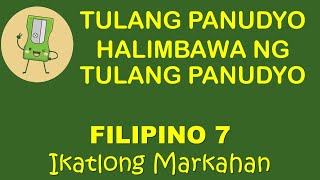 TULANG PANUDYO
HALIMBAWA NG
TULANG PANUDYO

FILIPINO 7
Ikatlong Markahan